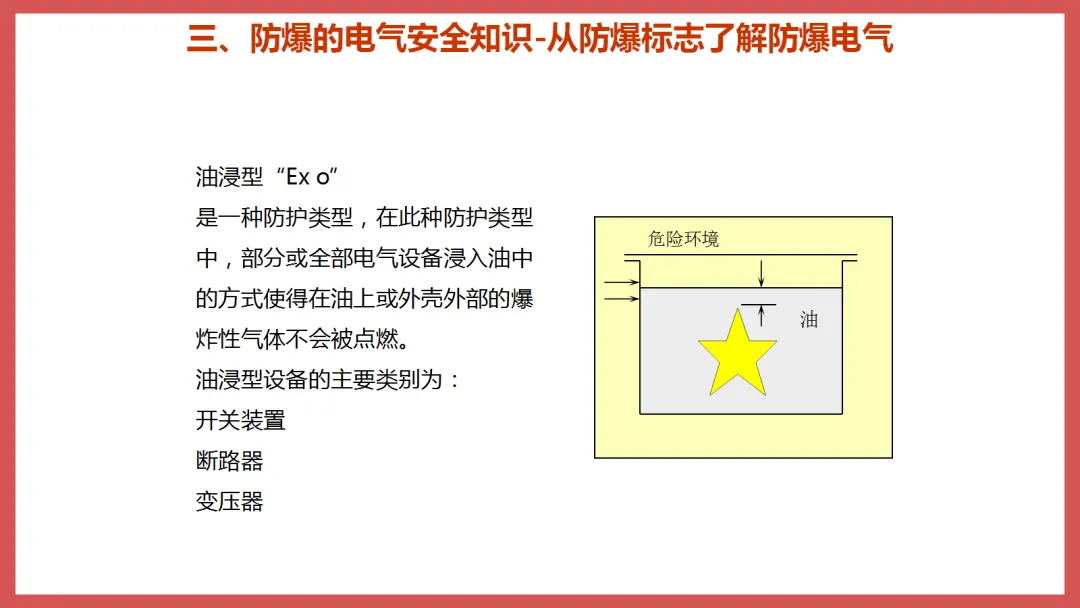 三、防爆的电气安全知识-从防爆标志了解防爆电气

油浸型“Ex o”

是一种防护类型，在此种防护类型中，部分或全部电气设备浸入油中的方式使得在油上或外壳外部的爆炸性气体不会被点燃。

油浸型设备的主要类别为：

开关装置

断路器

变压器

危险环境

油